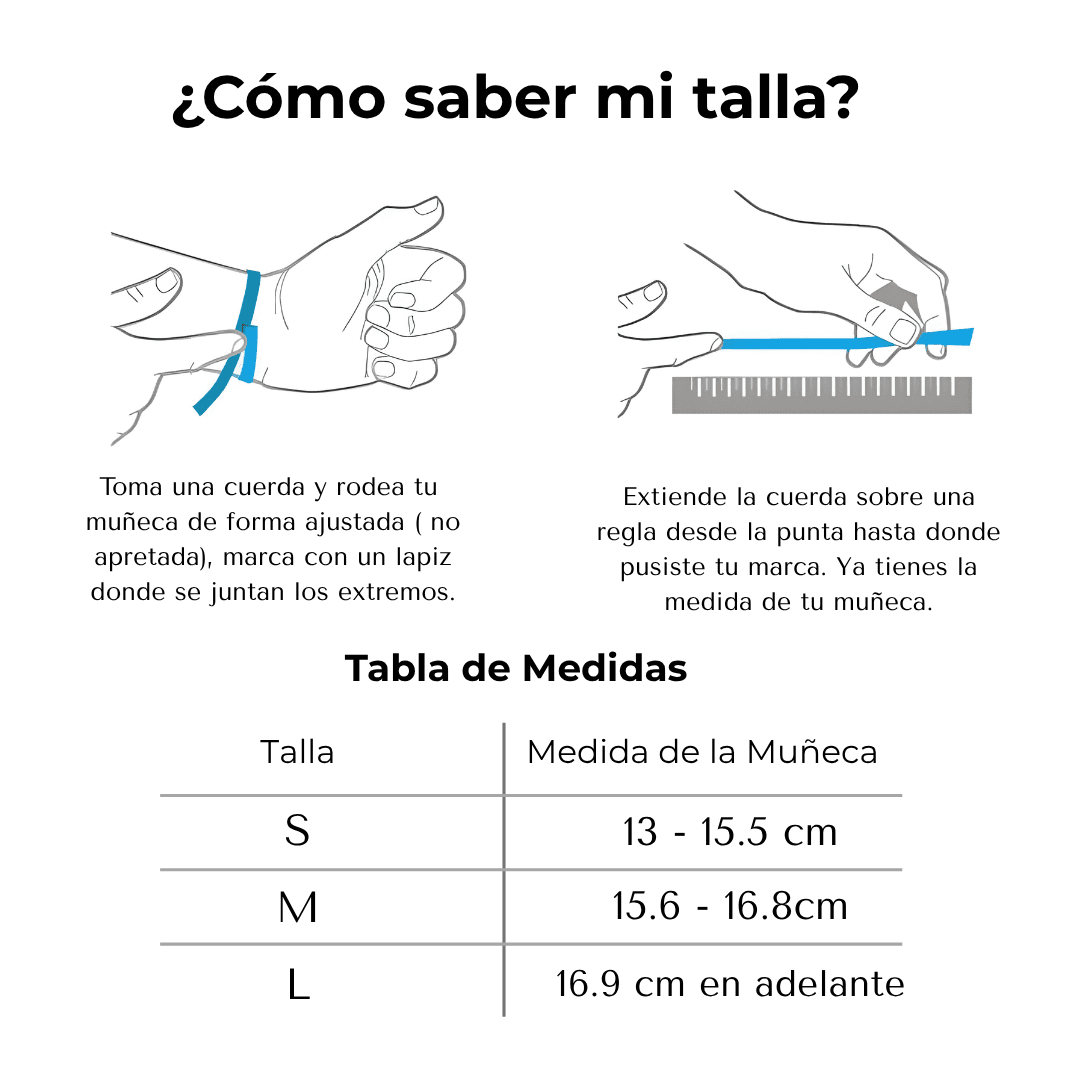 ¿Cómo saber mi talla?

Toma una cuerda y rodea tu muñeca de forma ajustada ( no apretada), marca con un lapiz donde se juntan los extremos.

Extiende la cuerda sobre una regla desde la punta hasta donde pusiste tu marca. Ya tienes la medida de tu muñeca.

Tabla de Medidas

| Talla | Medida de la Muñeca |
|---|---|
| S | 13 - 15.5 cm |
| M | 15.6 - 16.8cm |
| L | 16.9 cm en adelante |